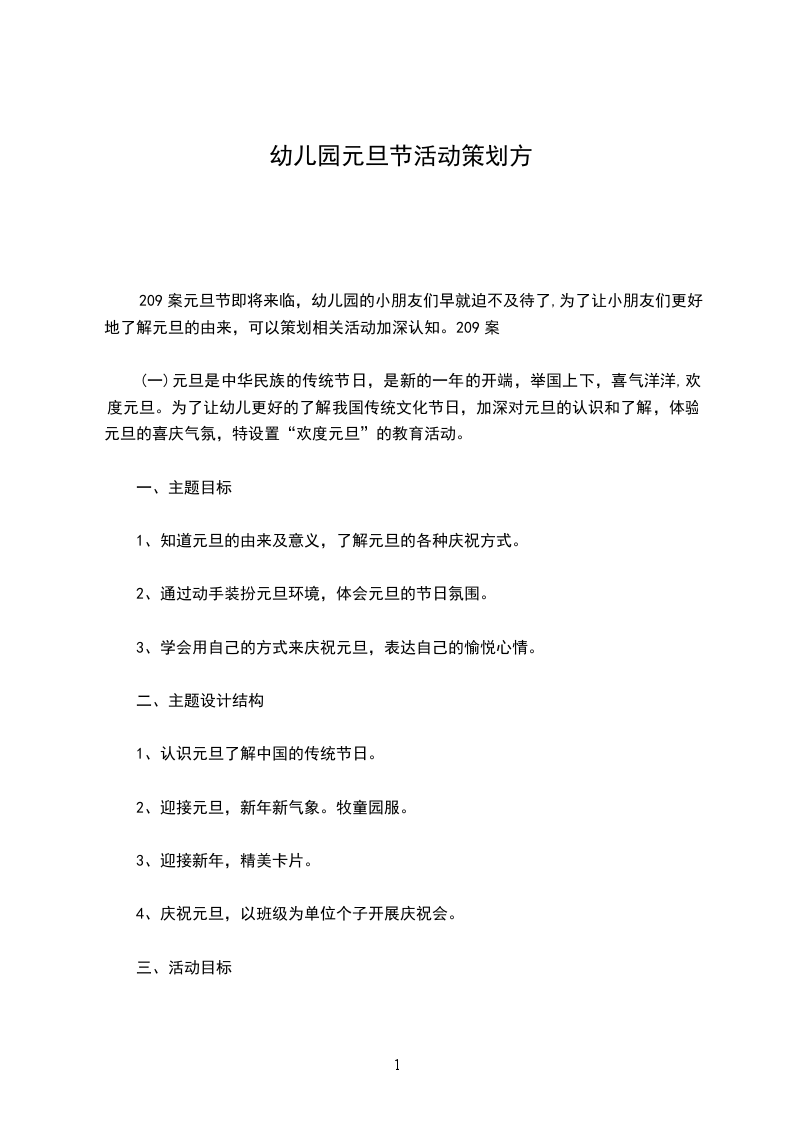 幼儿园元旦节活动策划方

209 案元旦节即将来临，幼儿园的小朋友们早就迫不及待了,为了让小朋友们更好地了解元旦的由来，可以策划相关活动加深认知。209 案

(一)元旦是中华民族的传统节日，是新的一年的开端，举国上下，喜气洋洋,欢度元旦。为了让幼儿更好的了解我国传统文化节日，加深对元旦的认识和了解，体验元旦的喜庆气氛，特设置“欢度元旦”的教育活动。

一、主题目标

1、知道元旦的由来及意义，了解元旦的各种庆祝方式。

2、通过动手装扮元旦环境，体会元旦的节日氛围。

3、学会用自己的方式来庆祝元旦，表达自己的愉悦心情。

二、主题设计结构

1、认识元旦了解中国的传统节日。

2、迎接元旦，新年新气象。牧童园服。

3、迎接新年，精美卡片。

4、庆祝元旦，以班级为单位个子开展庆祝会。

三、活动目标

1